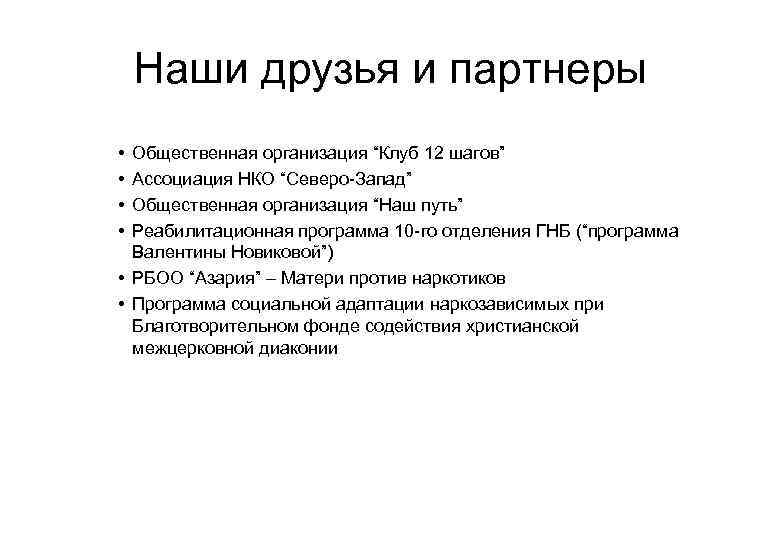 Наши друзья и партнеры

• Общественная организация “Клуб 12 шагов”
• Ассоциация НКО “Северо-Запад”
• Общественная организация “Наш путь”
• Реабилитационная программа 10-го отделения ГНБ (“программа Валентины Новиковой”)
• РБОО “Азария” – Матери против наркотиков
• Программа социальной адаптации наркозависимых при Благотворительном фонде содействия христианской межцерковной диаконии